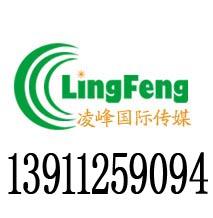 LingFeng
凌峰国际传媒
13911259094